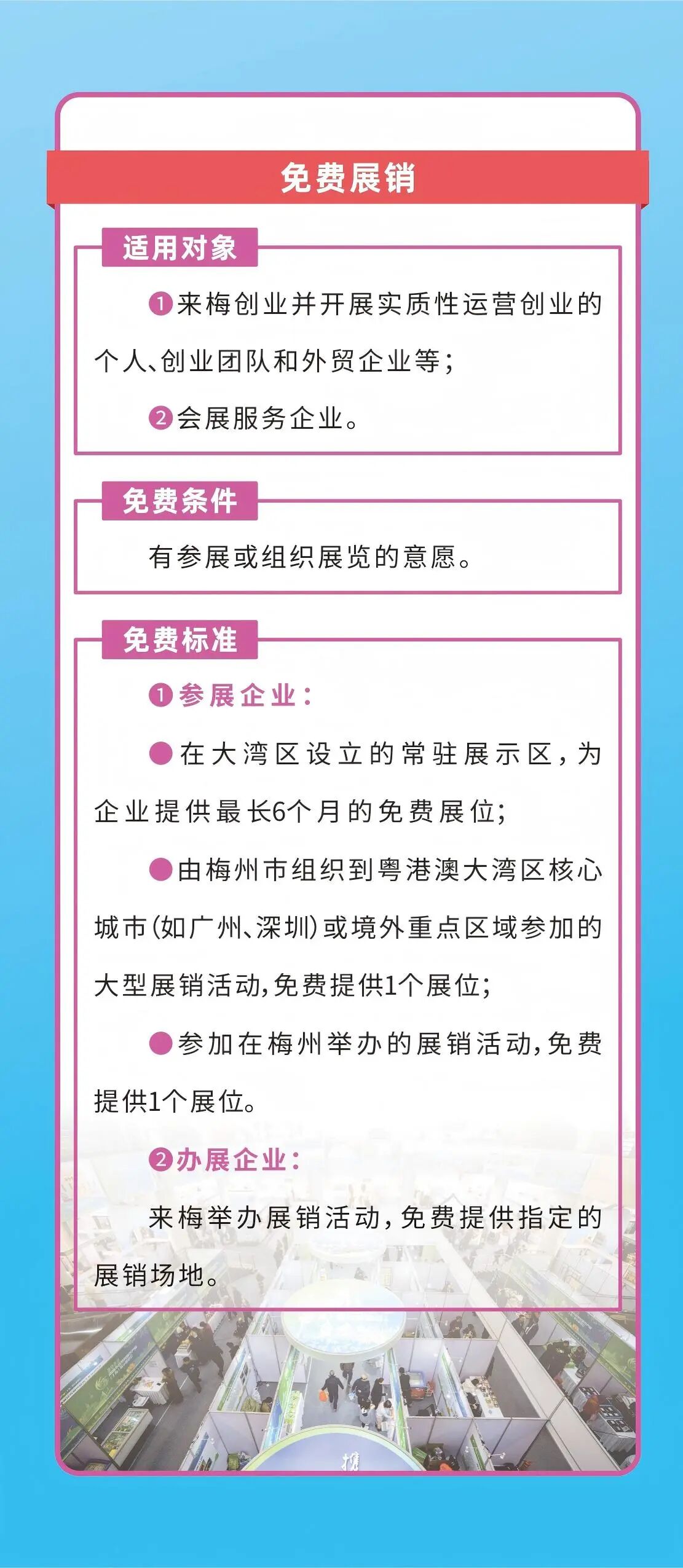 免费展销

适用对象

❶来梅创业并开展实质性运营创业的个人、创业团队和外贸企业等；

❷会展服务企业。

免费条件

有参展或组织展览的意愿。

免费标准

❶参展企业：

●在大湾区设立的常驻展示区，为企业提供最长6个月的免费展位；

●由梅州市组织到粤港澳大湾区核心城市（如广州、深圳）或境外重点区域参加的大型展销活动，免费提供1个展位；

●参加在梅州举办的展销活动，免费提供1个展位。

❷办展企业：

来梅举办展销活动，免费提供指定的展销场地。